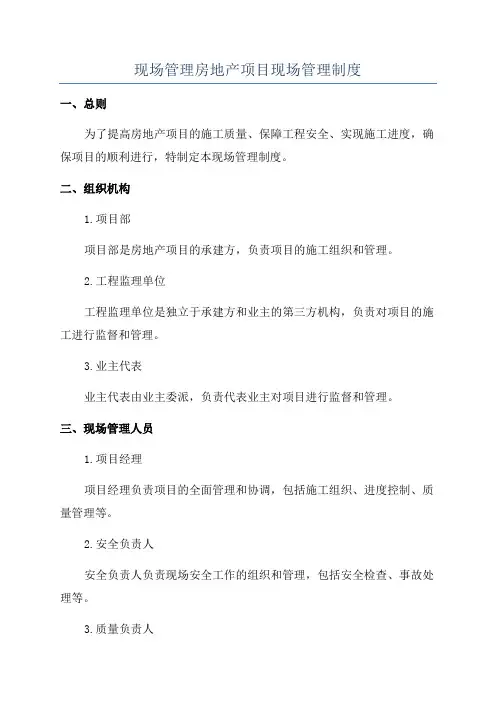 现场管理房地产项目现场管理制度

一、总则

为了提高房地产项目的施工质量、保障工程安全、实现施工进度，确保项目的顺利进行，特制定本现场管理制度。

二、组织机构

1.项目部

项目部是房地产项目的承建方，负责项目的施工组织和管理。

2.工程监理单位

工程监理单位是独立于承建方和业主的第三方机构，负责对项目的施工进行监督和管理。

3.业主代表

业主代表由业主委派，负责代表业主对项目进行监督和管理。

三、现场管理人员

1.项目经理

项目经理负责项目的全面管理和协调，包括施工组织、进度控制、质量管理等。

2.安全负责人

安全负责人负责现场安全工作的组织和管理，包括安全检查、事故处理等。

3.质量负责人